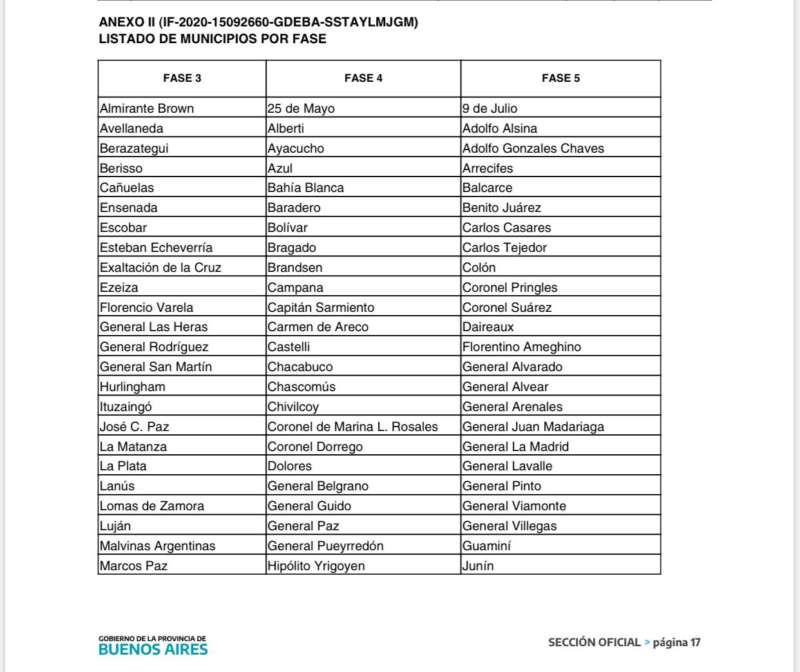 ANEXO II (IF-2020-15092660-GDEBA-SSTAYLMJGM)
LISTADO DE MUNICIPIOS POR FASE

| FASE 3 | FASE 4 | FASE 5 |
|---|---|---|
| Almirante Brown | 25 de Mayo | 9 de Julio |
| Avellaneda | Alberti | Adolfo Alsina |
| Berazategui | Ayacucho | Adolfo Gonzales Chaves |
| Berisso | Azul | Arrecifes |
| Cañuelas | Bahía Blanca | Balcarce |
| Ensenada | Baradero | Benito Juárez |
| Escobar | Bolívar | Carlos Casares |
| Esteban Echeverría | Bragado | Carlos Tejedor |
| Exaltación de la Cruz | Brandsen | Colón |
| Ezeiza | Campana | Coronel Pringles |
| Florencio Varela | Capitán Sarmiento | Coronel Suárez |
| General Las Heras | Carmen de Areco | Daireaux |
| General Rodríguez | Castelli | Florentino Ameghino |
| General San Martín | Chacabuco | General Alvarado |
| Hurlingham | Chascomús | General Alvear |
| Ituzaingó | Chivilcoy | General Arenales |
| José C. Paz | Coronel de Marina L. Rosales | General Juan Madariaga |
| La Matanza | Coronel Dorrego | General La Madrid |
| La Plata | Dolores | General Lavalle |
| Lanús | General Belgrano | General Pinto |
| Lomas de Zamora | General Guido | General Viamonte |
| Luján | General Paz | General Villegas |
| Malvinas Argentinas | General Pueyrredón | Guaminí |
| Marcos Paz | Hipólito Yrigoyen | Junín |

GOBIERNO DE LA PROVINCIA DE
BUENOS AIRES

SECCIÓN OFICIAL > página 17